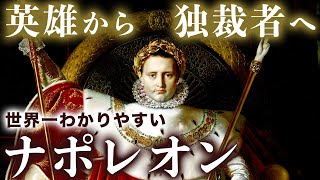 英雄から 独裁者へ

世界一わかりやすい

ナポレオン